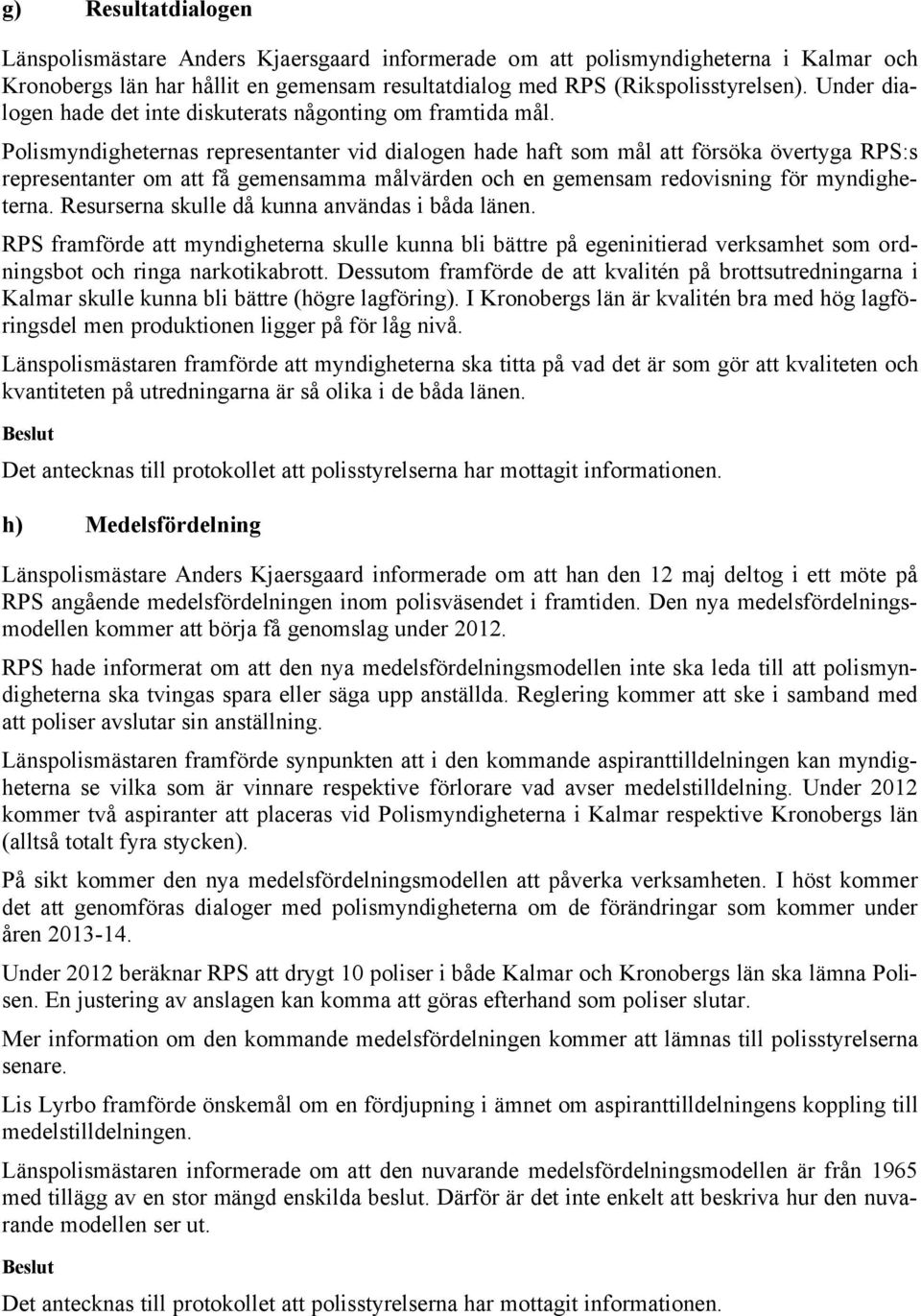 g) Resultatdialogen

Länspolismästare Anders Kjaersgaard informerade om att polismyndigheterna i Kalmar och Kronobergs län har hållit en gemensam resultatdialog med RPS (Rikspolisstyrelsen). Under dialogen hade det inte diskuterats någonting om framtida mål.
Polismyndigheternas representanter vid dialogen hade haft som mål att försöka övertyga RPS:s representanter om att få gemensamma målvärden och en gemensam redovisning för myndigheterna. Resurserna skulle då kunna användas i båda länen.

RPS framförde att myndigheterna skulle kunna bli bättre på egeninitierad verksamhet som ordningsbot och ringa narkotikabrott. Dessutom framförde de att kvalitén på brottsutredningarna i Kalmar skulle kunna bli bättre (högre lagföring). I Kronobergs län är kvalitén bra med hög lagföringsdel men produktionen ligger på för låg nivå.

Länspolismästaren framförde att myndigheterna ska titta på vad det är som gör att kvaliteten och kvantiteten på utredningarna är så olika i de båda länen.

Beslut

Det antecknas till protokollet att polisstyrelserna har mottagit informationen.

h) Medelsfördelning

Länspolismästare Anders Kjaersgaard informerade om att han den 12 maj deltog i ett möte på RPS angående medelsfördelningen inom polisväsendet i framtiden. Den nya medelsfördelningsmodellen kommer att börja få genomslag under 2012.

RPS hade informerat om att den nya medelsfördelningsmodellen inte ska leda till att polismyndigheterna ska tvingas spara eller säga upp anställda. Reglering kommer att ske i samband med att poliser avslutar sin anställning.

Länspolismästaren framförde synpunkten att i den kommande aspiranttilldelningen kan myndigheterna se vilka som är vinnare respektive förlorare vad avser medelstilldelning. Under 2012 kommer två aspiranter att placeras vid Polismyndigheterna i Kalmar respektive Kronobergs län (alltså totalt fyra stycken).

På sikt kommer den nya medelsfördelningsmodellen att påverka verksamheten. I höst kommer det att genomföras dialoger med polismyndigheterna om de förändringar som kommer under åren 2013-14.

Under 2012 beräknar RPS att drygt 10 poliser i både Kalmar och Kronobergs län ska lämna Polisen. En justering av anslagen kan komma att göras efterhand som poliser slutar.

Mer information om den kommande medelsfördelningen kommer att lämnas till polisstyrelserna senare.

Lis Lyrbo framförde önskemål om en fördjupning i ämnet om aspiranttilldelningens koppling till medelstilldelningen.

Länspolismästaren informerade om att den nuvarande medelsfördelningsmodellen är från 1965 med tillägg av en stor mängd enskilda beslut. Därför är det inte enkelt att beskriva hur den nuvarande modellen ser ut.

Beslut

Det antecknas till protokollet att polisstyrelserna har mottagit informationen.